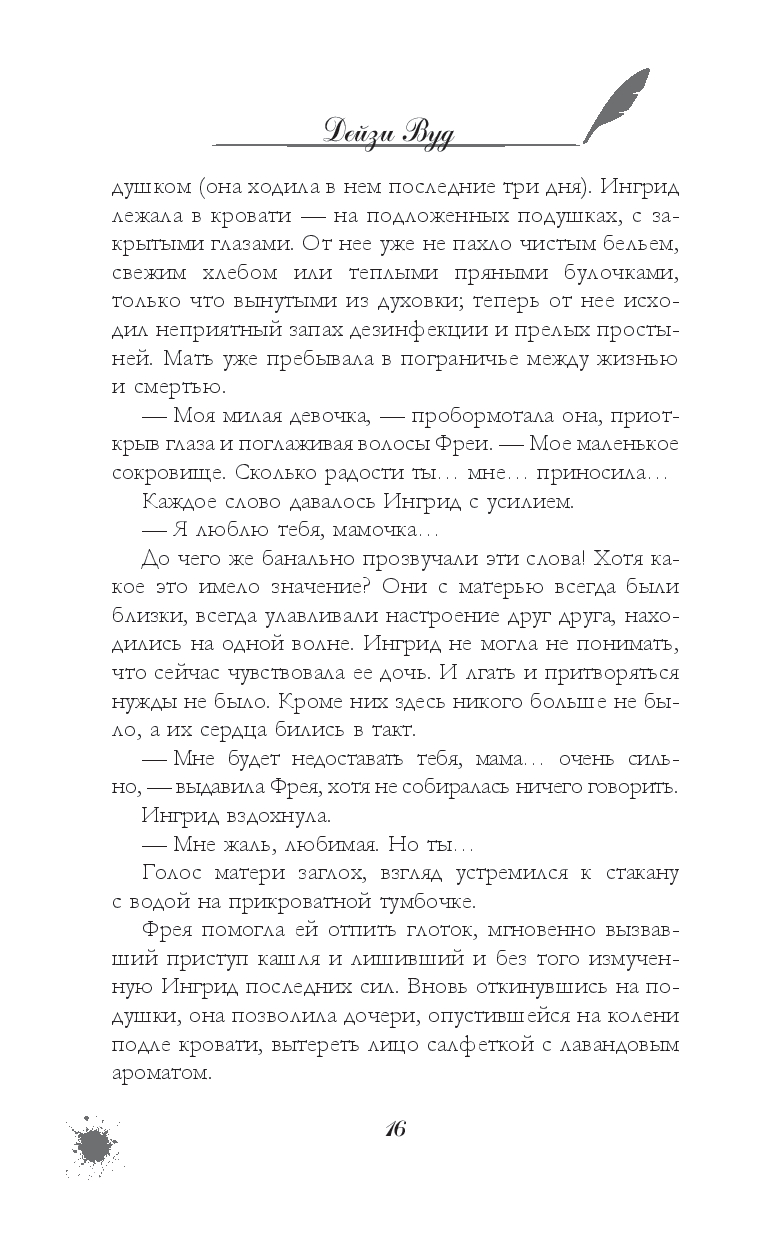 Дейзи Вуд

душком (она ходила в нем последние три дня). Ингрид лежала в кровати — на подложенных подушках, с закрытыми глазами. От нее уже не пахло чистым бельем, свежим хлебом или теплыми пряными булочками, только что вынутыми из духовки; теперь от нее исходил неприятный запах дезинфекции и прелых простыней. Мать уже пребывала в пограничье между жизнью и смертью.

— Моя милая девочка, — пробормотала она, приоткрыв глаза и поглаживая волосы Фреи. — Мое маленькое сокровище. Сколько радости ты… мне… приносила…

Каждое слово давалось Ингрид с усилием.

— Я люблю тебя, мамочка…

До чего же банально прозвучали эти слова! Хотя какое это имело значение? Они с матерью всегда были близки, всегда улавливали настроение друг друга, находились на одной волне. Ингрид не могла не понимать, что сейчас чувствовала ее дочь. И лгать и притворяться нужды не было. Кроме них здесь никого больше не было, а их сердца бились в такт.

— Мне будет недоставать тебя, мама… очень сильно, — выдавила Фрея, хотя не собиралась ничего говорить.

Ингрид вздохнула.

— Мне жаль, любимая. Но ты…

Голос матери заглох, взгляд устремился к стакану с водой на прикроватной тумбочке.

Фрея помогла ей отпить глоток, мгновенно вызвавший приступ кашля и лишивший и без того измученную Ингрид последних сил. Вновь откинувшись на подушки, она позволила дочери, опустившейся на колени подле кровати, вытереть лицо салфеткой с лавандовым ароматом.

16